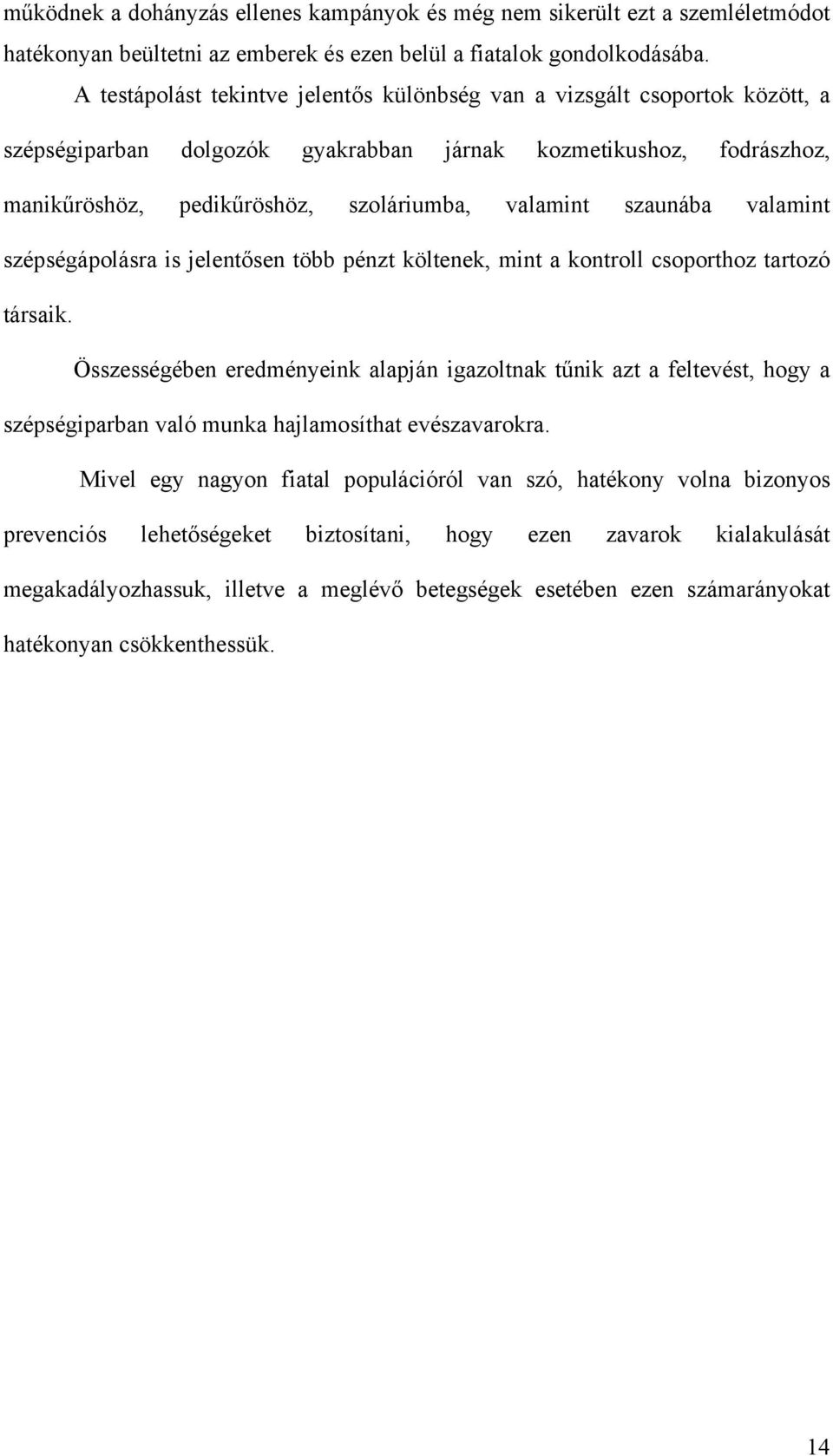 működnek a dohányzás ellenes kampányok és még nem sikerült ezt a szemléletmódot hatékonyan beültetni az emberek és ezen belül a fiatalok gondolkodásába.

A testápolást tekintve jelentős különbség van a vizsgált csoportok között, a szépségiparban dolgozók gyakrabban járnak kozmetikushoz, fodrászhoz, manikűröshöz, pedikűröshöz, szoláriumba, valamint szaunába valamint szépségápolásra is jelentősen több pénzt költenek, mint a kontroll csoporthoz tartozó társaik.

Összességében eredményeink alapján igazoltnak tűnik azt a feltevést, hogy a szépségiparban való munka hajlamosíthat evészavarokra.

Mivel egy nagyon fiatal populációról van szó, hatékony volna bizonyos prevenciós lehetőségeket biztosítani, hogy ezen zavarok kialakulását megakadályozhassuk, illetve a meglévő betegségek esetében ezen számarányokat hatékonyan csökkenthessük.

14